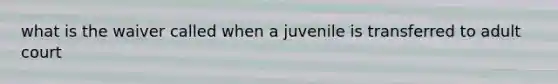 what is the waiver called when a juvenile is transferred to adult court